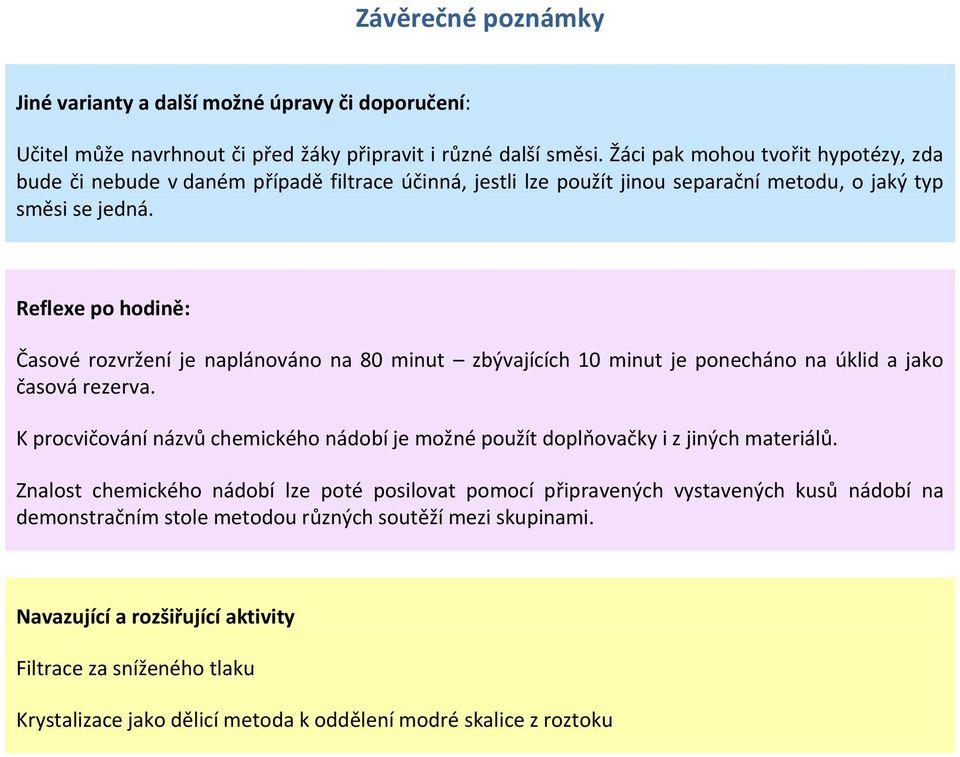 Závěrečné poznámky

Jiné varianty a další možné úpravy či doporučení:

Učitel může navrhnout či před žáky připravit i různé další směsi. Žáci pak mohou tvořit hypotézy, zda bude či nebude v daném případě filtrace účinná, jestli lze použít jinou separační metodu, o jaký typ směsi se jedná.

Reflexe po hodině:

Časové rozvržení je naplánováno na 80 minut – zbývajících 10 minut je ponecháno na úklid a jako časová rezerva.

K procvičování názvů chemického nádobí je možné použít doplňovačky i z jiných materiálů.

Znalost chemického nádobí lze poté posilovat pomocí připravených vystavených kusů nádobí na demonstračním stole metodou různých soutěží mezi skupinami.

Navazující a rozšiřující aktivity

Filtrace za sníženého tlaku

Krystalizace jako dělicí metoda k oddělení modré skalice z roztoku